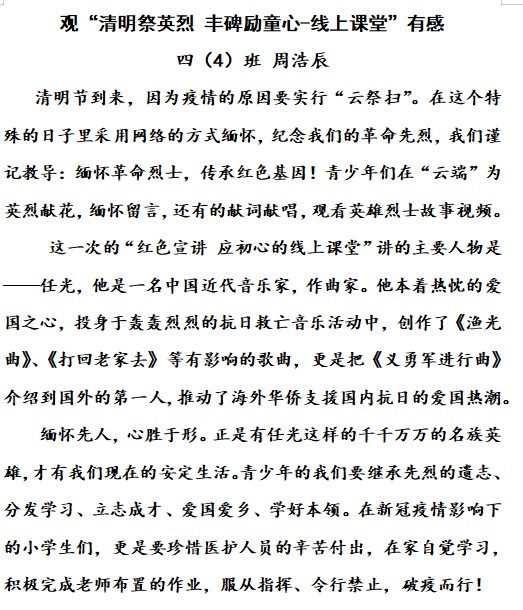 观“清明祭英烈 丰碑励童心-线上课堂”有感

四（4）班 周浩辰

清明节到来，因为疫情的原因要实行“云祭扫”。在这个特殊的日子里采用网络的方式缅怀，纪念我们的革命先烈，我们谨记教导：缅怀革命烈士，传承红色基因！青少年们在“云端”为英烈献花，缅怀留言，还有的献词献唱，观看英雄烈士故事视频。

这一次的“红色宣讲 应初心的线上课堂”讲的主要人物是——任光，他是一名中国近代音乐家，作曲家。他本着热忱的爱国之心，投身于轰轰烈烈的抗日救亡音乐活动中，创作了《渔光曲》、《打回老家去》等有影响的歌曲，更是把《义勇军进行曲》介绍到国外的第一人，推动了海外华侨支援国内抗日的爱国热潮。

缅怀先人，心胜于形。正是有任光这样的千千万万的名族英雄，才有我们现在的安定生活。青少年的我们要继承先烈的遗志、分发学习、立志成才、爱国爱乡、学好本领。在新冠疫情影响下的小学生们，更是要珍惜医护人员的辛苦付出，在家自觉学习，积极完成老师布置的作业，服从指挥、令行禁止，破疫而行！